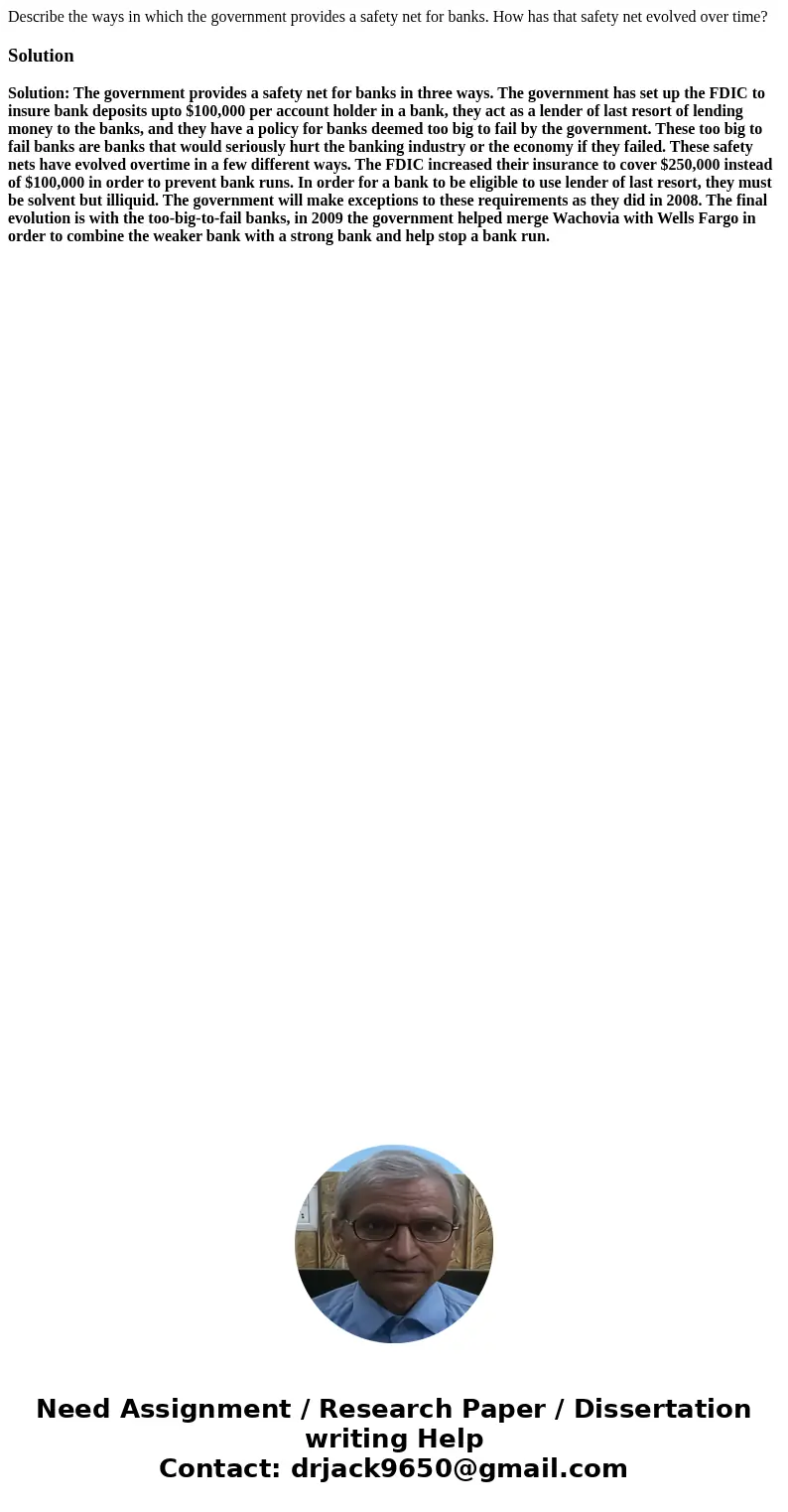 Describe the ways in which the government provides a safety net for banks. How has that safety net evolved over time?

Solution

Solution: The government provides a safety net for banks in three ways. The government has set up the FDIC to insure bank deposits upto \$100,000 per account holder in a bank, they act as a lender of last resort of lending money to the banks, and they have a policy for banks deemed too big to fail by the government. These too big to fail banks are banks that would seriously hurt the banking industry or the economy if they failed. These safety nets have evolved overtime in a few different ways. The FDIC increased their insurance to cover \$250,000 instead of \$100,000 in order to prevent bank runs. In order for a bank to be eligible to use lender of last resort, they must be solvent but illiquid. The government will make exceptions to these requirements as they did in 2008. The final evolution is with the too-big-to-fail banks, in 2009 the government helped merge Wachovia with Wells Fargo in order to combine the weaker bank with a strong bank and help stop a bank run.

Need Assignment / Research Paper / Dissertation writing Help
Contact: drjack9650@gmail.com